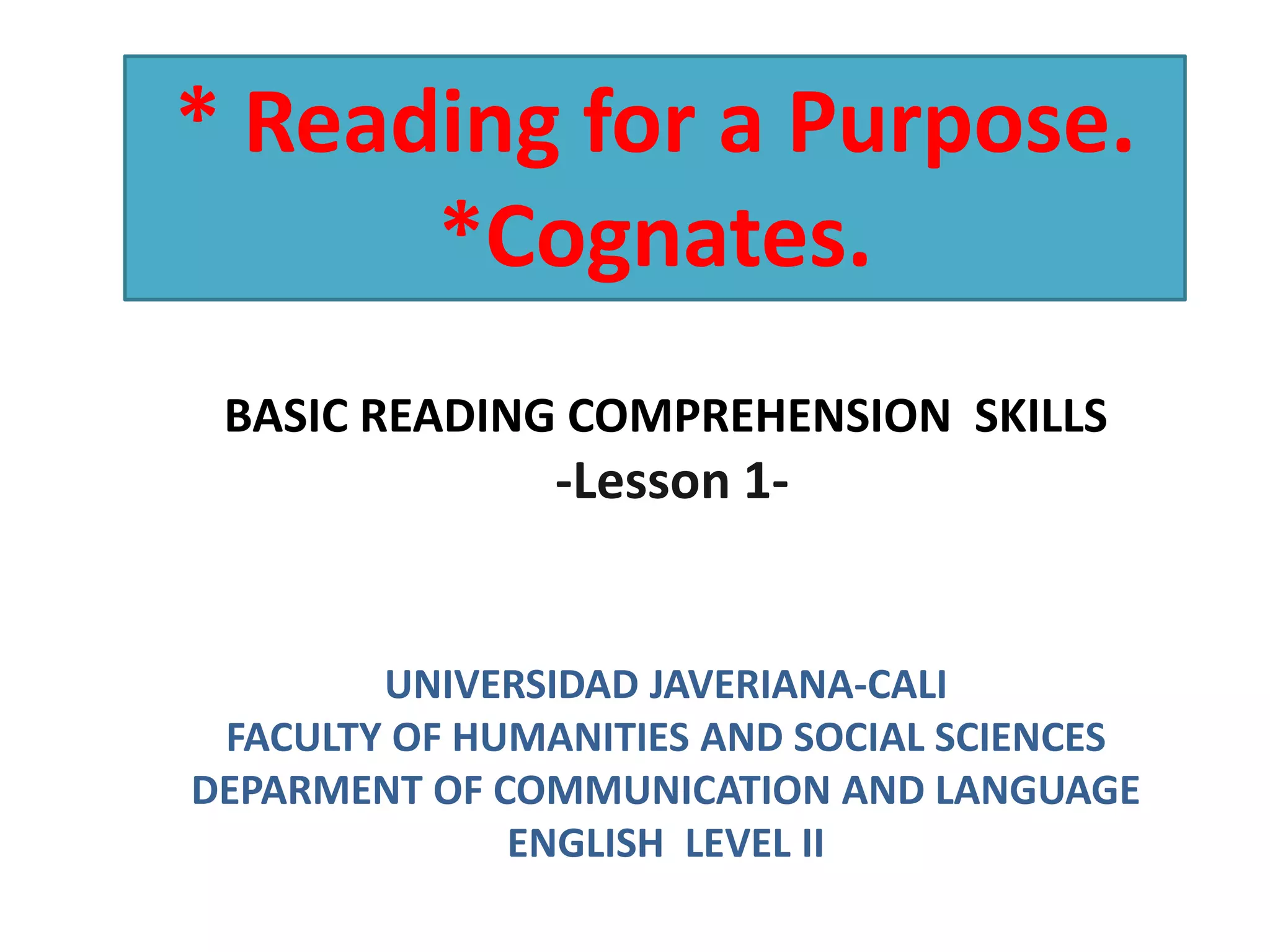 * Reading for a Purpose.
*Cognates.

BASIC READING COMPREHENSION SKILLS
-Lesson 1-

UNIVERSIDAD JAVERIANA-CALI
FACULTY OF HUMANITIES AND SOCIAL SCIENCES
DEPARMENT OF COMMUNICATION AND LANGUAGE
ENGLISH LEVEL II